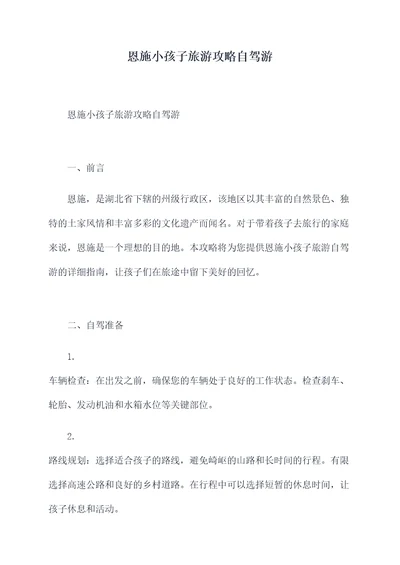 恩施小孩子旅游攻略自驾游

恩施小孩子旅游攻略自驾游

一、前言

恩施，是湖北省下辖的州级行政区，该地区以其丰富的自然景色、独特的土家风情和丰富多彩的文化遗产而闻名。对于带着孩子去旅行的家庭来说，恩施是一个理想的目的地。本攻略将为您提供恩施小孩子旅游自驾游的详细指南，让孩子们在旅途中留下美好的回忆。

二、自驾准备

1.

车辆检查：在出发之前，确保您的车辆处于良好的工作状态。检查刹车、轮胎、发动机油和水箱水位等关键部位。

2.

路线规划：选择适合孩子的路线，避免崎岖的山路和长时间的行程。有限选择高速公路和良好的乡村道路。在行程中可以选择短暂的休息时间，让孩子休息和活动。